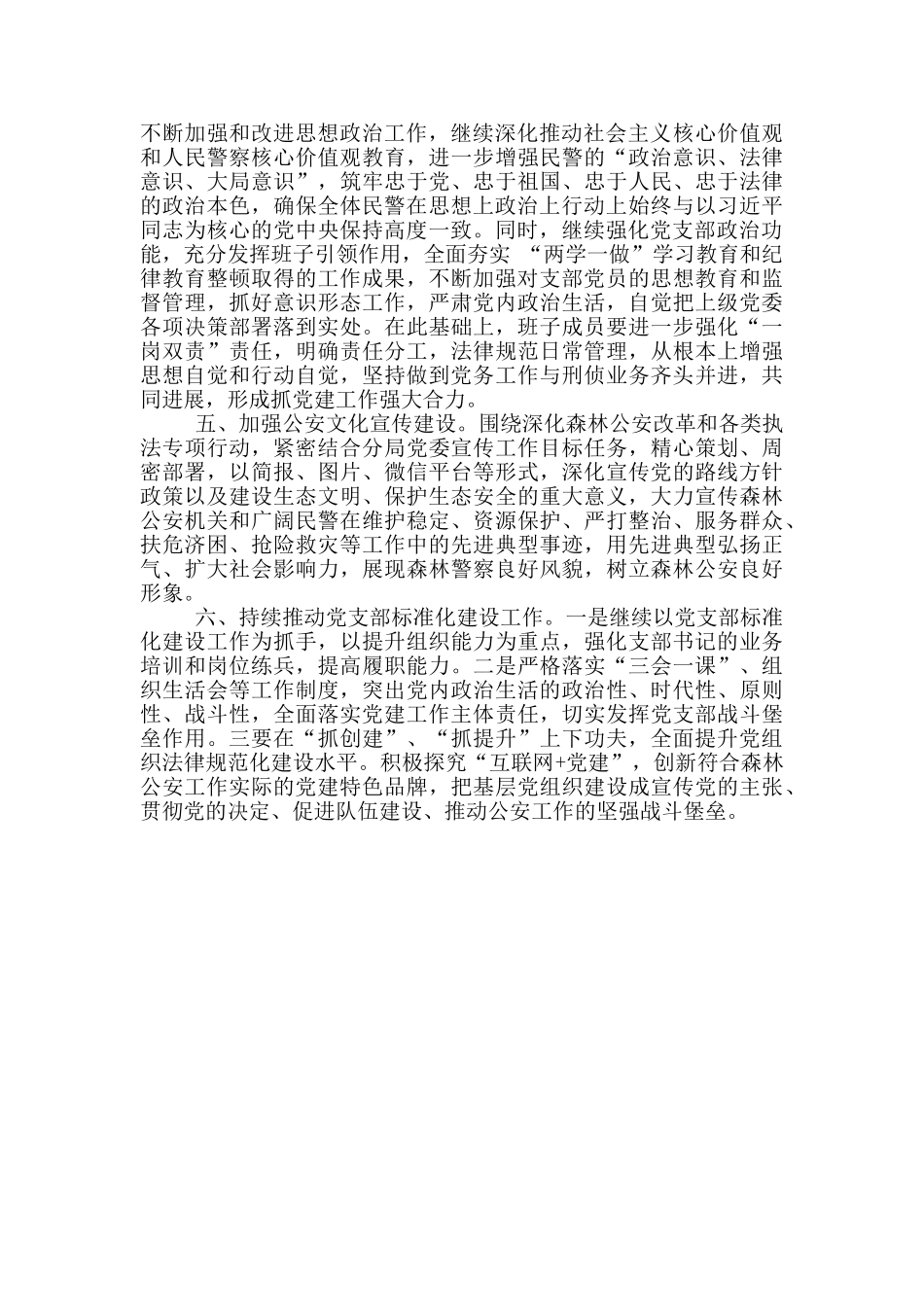 不断加强和改进思想政治工作，继续深化推动社会主义核心价值观和人民警察核心价值观教育，进一步增强民警的“政治意识、法律意识、大局意识”，筑牢忠于党、忠于祖国、忠于人民、忠于法律的政治本色，确保全体民警在思想上政治上行动上始终与以习近平同志为核心的党中央保持高度一致。同时，继续强化党支部政治功能，充分发挥班子引领作用，全面夯实 “两学一做”学习教育和纪律教育整顿取得的工作成果，不断加强对支部党员的思想教育和监督管理，抓好意识形态工作，严肃党内政治生活，自觉把上级党委各项决策部署落到实处。在此基础上，班子成员要进一步强化“一岗双责”责任，明确责任分工，法律规范日常管理，从根本上增强思想自觉和行动自觉，坚持做到党务工作与刑侦业务齐头并进，共同进展，形成抓党建工作强大合力。

五、加强公安文化宣传建设。围绕深化森林公安改革和各类执法专项行动，紧密结合分局党委宣传工作目标任务，精心策划、周密部署，以简报、图片、微信平台等形式，深化宣传党的路线方针政策以及建设生态文明、保护生态安全的重大意义，大力宣传森林公安机关和广阔民警在维护稳定、资源保护、严打整治、服务群众、扶危济困、抢险救灾等工作中的先进典型事迹，用先进典型弘扬正气、扩大社会影响力，展现森林警察良好风貌，树立森林公安良好形象。

六、持续推动党支部标准化建设工作。一是继续以党支部标准化建设工作为抓手，以提升组织能力为重点，强化支部书记的业务培训和岗位练兵，提高履职能力。二是严格落实“三会一课”、组织生活会等工作制度，突出党内政治生活的政治性、时代性、原则性、战斗性，全面落实党建工作主体责任，切实发挥党支部战斗堡垒作用。三要在“抓创建”、“抓提升”上下功夫，全面提升党组织法律规范化建设水平。积极探究“互联网+党建”，创新符合森林公安工作实际的党建特色品牌，把基层党组织建设成宣传党的主张、贯彻党的决定、促进队伍建设、推动公安工作的坚强战斗堡垒。